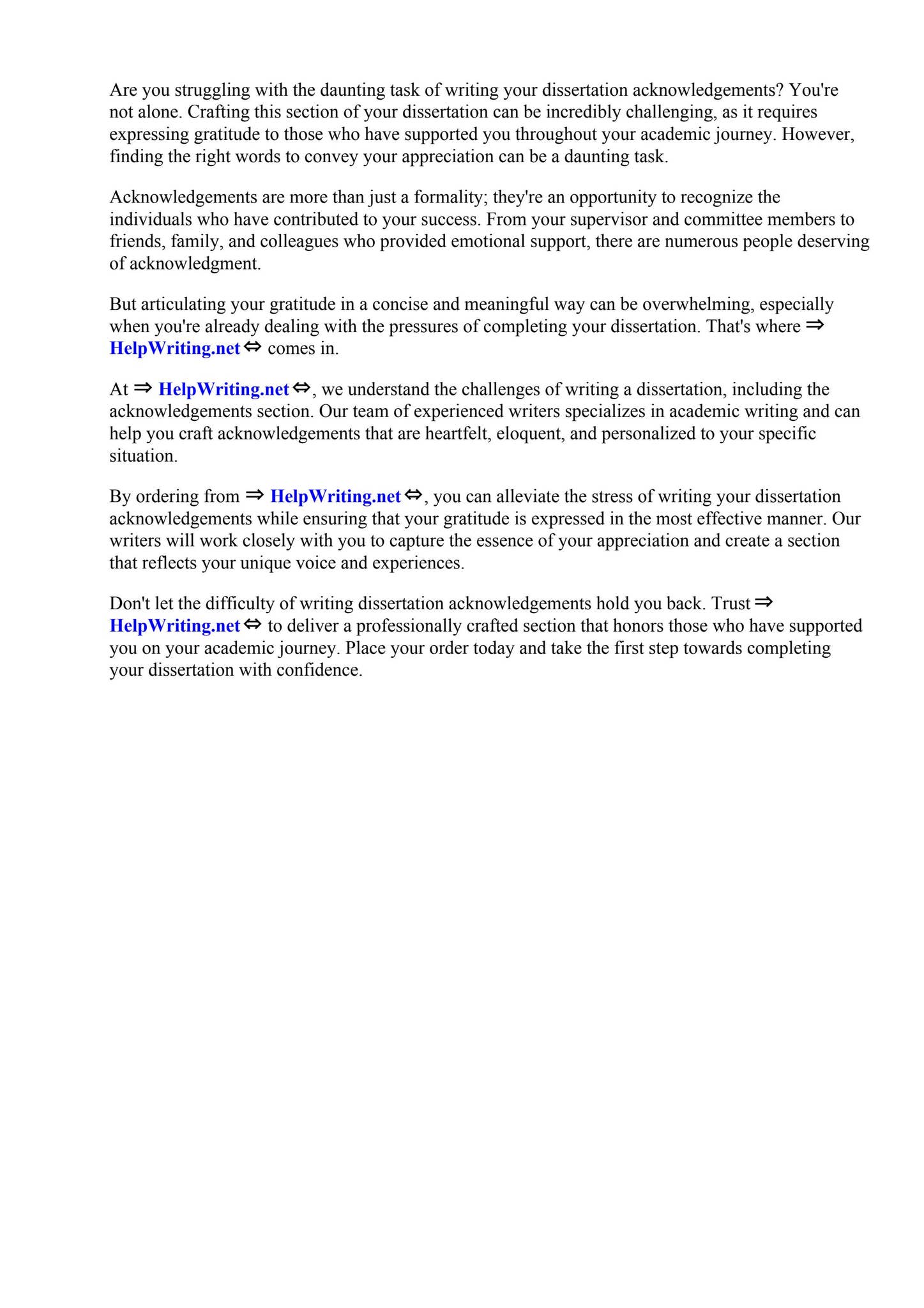 Are you struggling with the daunting task of writing your dissertation acknowledgements? You're not alone. Crafting this section of your dissertation can be incredibly challenging, as it requires expressing gratitude to those who have supported you throughout your academic journey. However, finding the right words to convey your appreciation can be a daunting task.

Acknowledgements are more than just a formality; they're an opportunity to recognize the individuals who have contributed to your success. From your supervisor and committee members to friends, family, and colleagues who provided emotional support, there are numerous people deserving of acknowledgment.

But articulating your gratitude in a concise and meaningful way can be overwhelming, especially when you're already dealing with the pressures of completing your dissertation. That's where ⇒ HelpWriting.net ⇔ comes in.

At ⇒ HelpWriting.net ⇔, we understand the challenges of writing a dissertation, including the acknowledgements section. Our team of experienced writers specializes in academic writing and can help you craft acknowledgements that are heartfelt, eloquent, and personalized to your specific situation.

By ordering from ⇒ HelpWriting.net ⇔, you can alleviate the stress of writing your dissertation acknowledgements while ensuring that your gratitude is expressed in the most effective manner. Our writers will work closely with you to capture the essence of your appreciation and create a section that reflects your unique voice and experiences.

Don't let the difficulty of writing dissertation acknowledgements hold you back. Trust ⇒ HelpWriting.net ⇔ to deliver a professionally crafted section that honors those who have supported you on your academic journey. Place your order today and take the first step towards completing your dissertation with confidence.